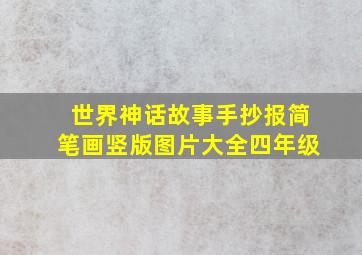 世界神话故事手抄报简笔画竖版图片大全四年级